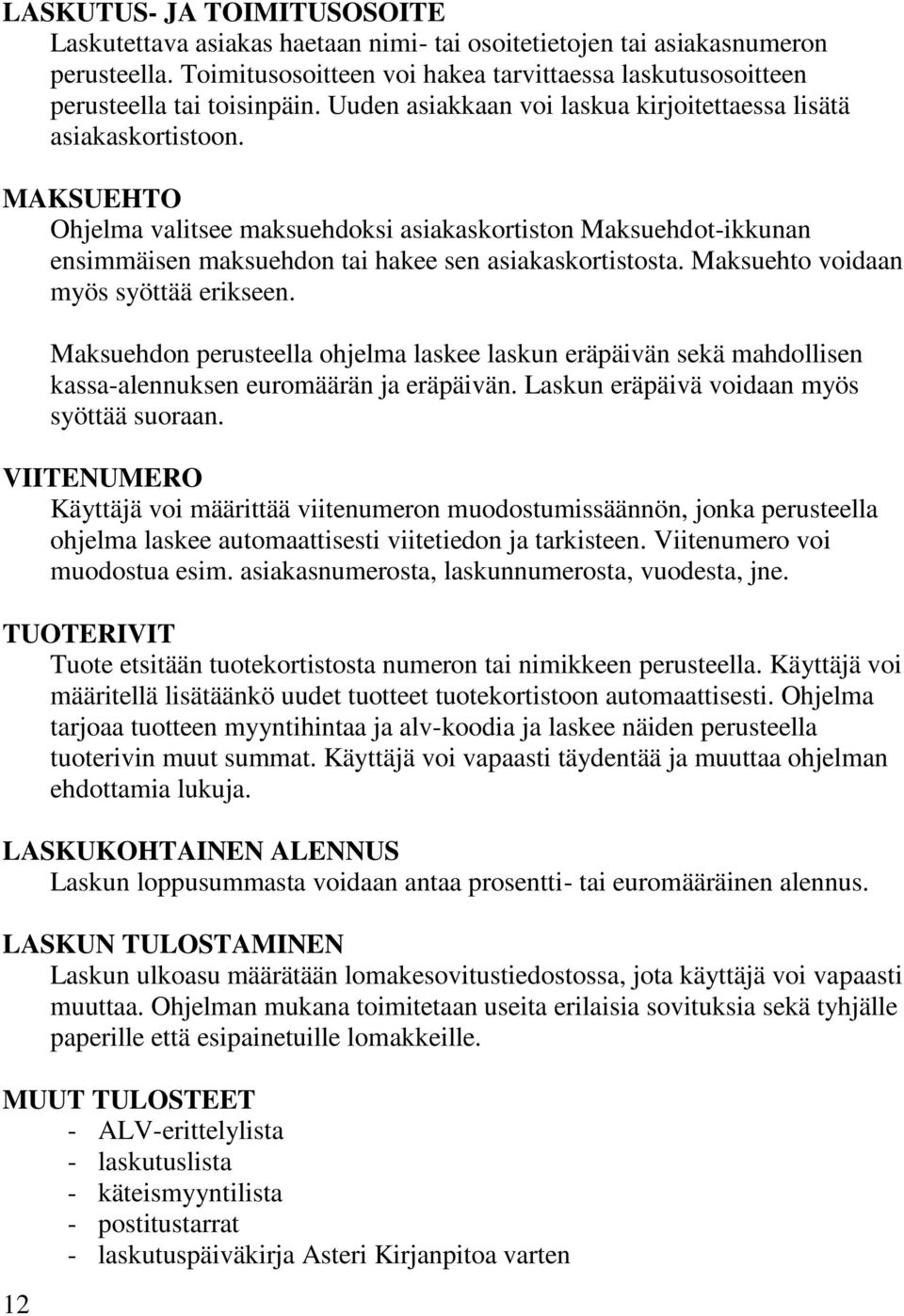 LASKUTUS- JA TOIMITUSOSOITE
Laskutettava asiakas haetaan nimi- tai osoitetietojen tai asiakasnumeron perusteella. Toimitusosoitteen voi hakea tarvittaessa laskutusosoitteen perusteella tai toisinpäin. Uuden asiakkaan voi laskua kirjoitettaessa lisätä asiakaskortistoon.

MAKSUEHTO
Ohjelma valitsee maksuehdoksi asiakaskortiston Maksuehdot-ikkunan ensimmäisen maksuehdon tai hakee sen asiakaskortistosta. Maksuehto voidaan myös syöttää erikseen.

Maksuehdon perusteella ohjelma laskee laskun eräpäivän sekä mahdollisen kassa-alennuksen euromäärän ja eräpäivän. Laskun eräpäivä voidaan myös syöttää suoraan.

VIITENUMERO
Käyttäjä voi määrittää viitenumeron muodostumissäännön, jonka perusteella ohjelma laskee automaattisesti viitetiedon ja tarkisteen. Viitenumero voi muodostua esim. asiakasnumerosta, laskunnumerosta, vuodesta, jne.

TUOTERIVIT
Tuote etsitään tuotekortistosta numeron tai nimikkeen perusteella. Käyttäjä voi määritellä lisätäänkö uudet tuotteet tuotekortistoon automaattisesti. Ohjelma tarjoaa tuotteen myyntihintaa ja alv-koodia ja laskee näiden perusteella tuoterivin muut summat. Käyttäjä voi vapaasti täydentää ja muuttaa ohjelman ehdottamia lukuja.

LASKUKOHTAINEN ALENNUS
Laskun loppusummasta voidaan antaa prosentti- tai euromääräinen alennus.

LASKUN TULOSTAMINEN
Laskun ulkoasu määrätään lomakesovitustiedostossa, jota käyttäjä voi vapaasti muuttaa. Ohjelman mukana toimitetaan useita erilaisia sovituksia sekä tyhjälle paperille että esipainetuille lomakkeille.

MUUT TULOSTEET
- ALV-erittelylista
- laskutuslista
- käteismyyntilista
- postitustarrat
- laskutuspäiväkirja Asteri Kirjanpitoa varten

12